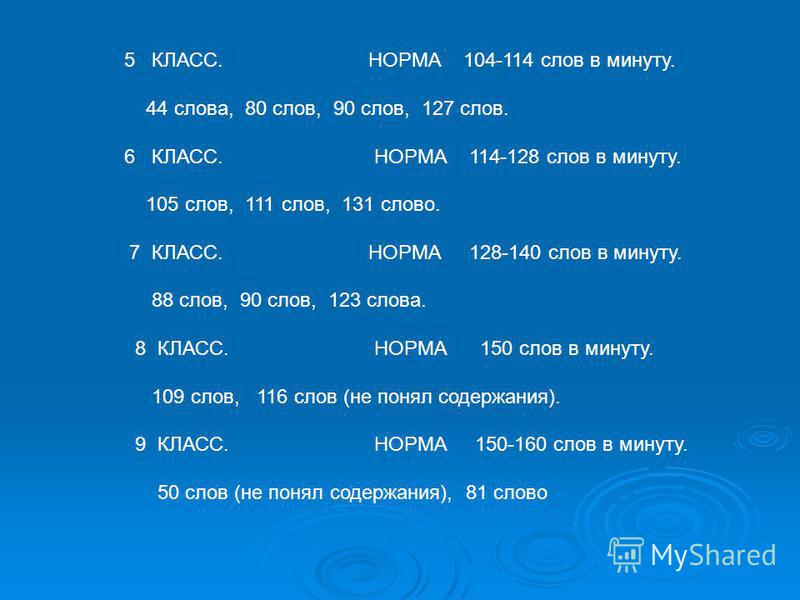 5 КЛАСС. НОРМА 104-114 слов в минуту.

44 слова, 80 слов, 90 слов, 127 слов.

6 КЛАСС. НОРМА 114-128 слов в минуту.

105 слов, 111 слов, 131 слово.

7 КЛАСС. НОРМА 128-140 слов в минуту.

88 слов, 90 слов, 123 слова.

8 КЛАСС. НОРМА 150 слов в минуту.

109 слов, 116 слов (не понял содержания).

9 КЛАСС. НОРМА 150-160 слов в минуту.

50 слов (не понял содержания), 81 слово

MyShared